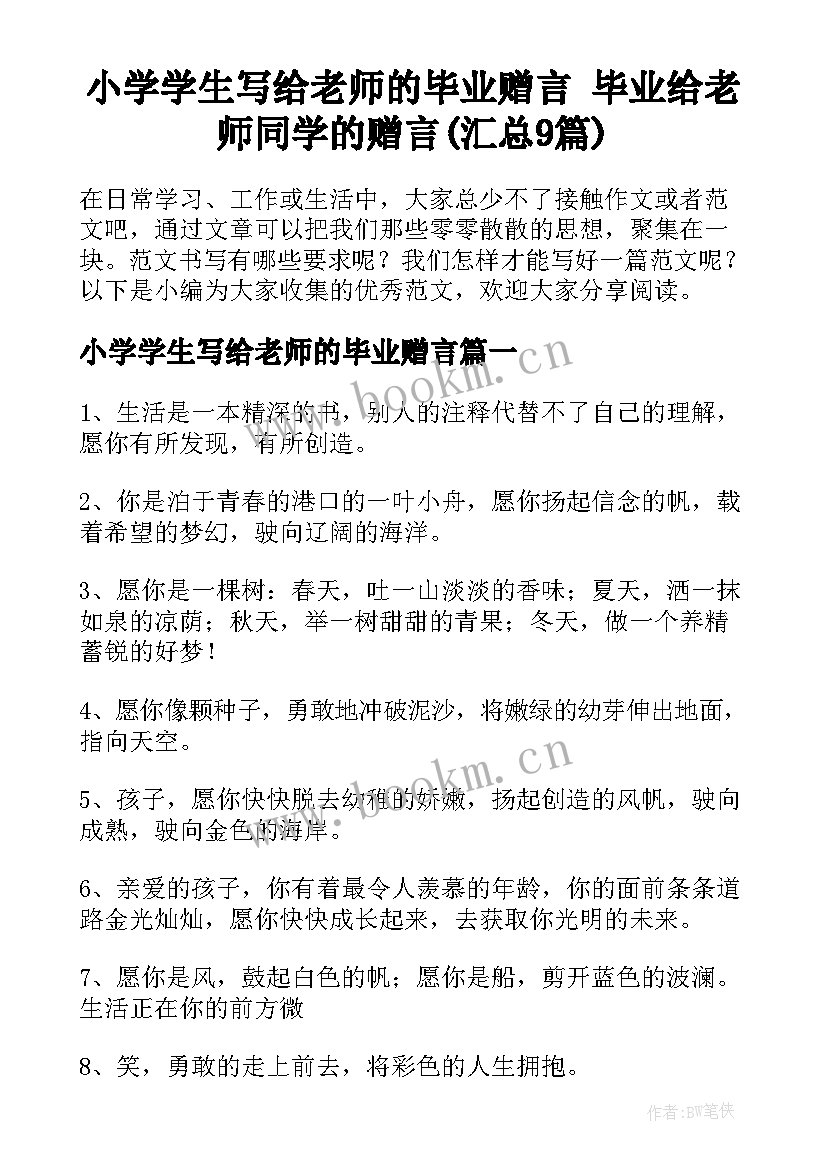 小学学生写给老师的毕业赠言 毕业给老师同学的赠言(汇总9篇)

在日常学习、工作或生活中，大家总少不了接触作文或者范文吧，通过文章可以把我们那些零零散散的思想，聚集在一块。范文书写有哪些要求呢？我们怎样才能写好一篇范文呢？以下是小编为大家收集的优秀范文，欢迎大家分享阅读。

小学学生写给老师的毕业赠言篇一

www.bookm.cn

1、生活是一本精深的书，别人的注释代替不了自己的理解，愿你有所发现，有所创造。

2、你是泊于青春的港口的一叶小舟，愿你扬起信念的帆，载着希望的梦幻，驶向辽阔的海洋。

3、愿你是一棵树：春天，吐一山淡淡的香味；夏天，洒一抹如泉的凉荫；秋天，举一树甜甜的青果；冬天，做一个养精蓄锐的好梦！

4、愿你像颗种子，勇敢地冲破泥沙，将嫩绿的幼芽伸出地面，指向天空。

www.bookm.cn

5、孩子，愿你快快脱去幼稚的娇嫩，扬起创造的风帆，驶向成熟，驶向金色的海岸。

6、亲爱的孩子，你有着最令人羡慕的年龄，你的面前条条道路金光灿灿，愿你快快成长起来，去获取你光明的未来。

7、愿你是风，鼓起白色的帆；愿你是船，剪开蓝色的波澜。生活正在你的前方微

8、笑，勇敢的走上前去，将彩色的人生拥抱。

作者:BW笔侠